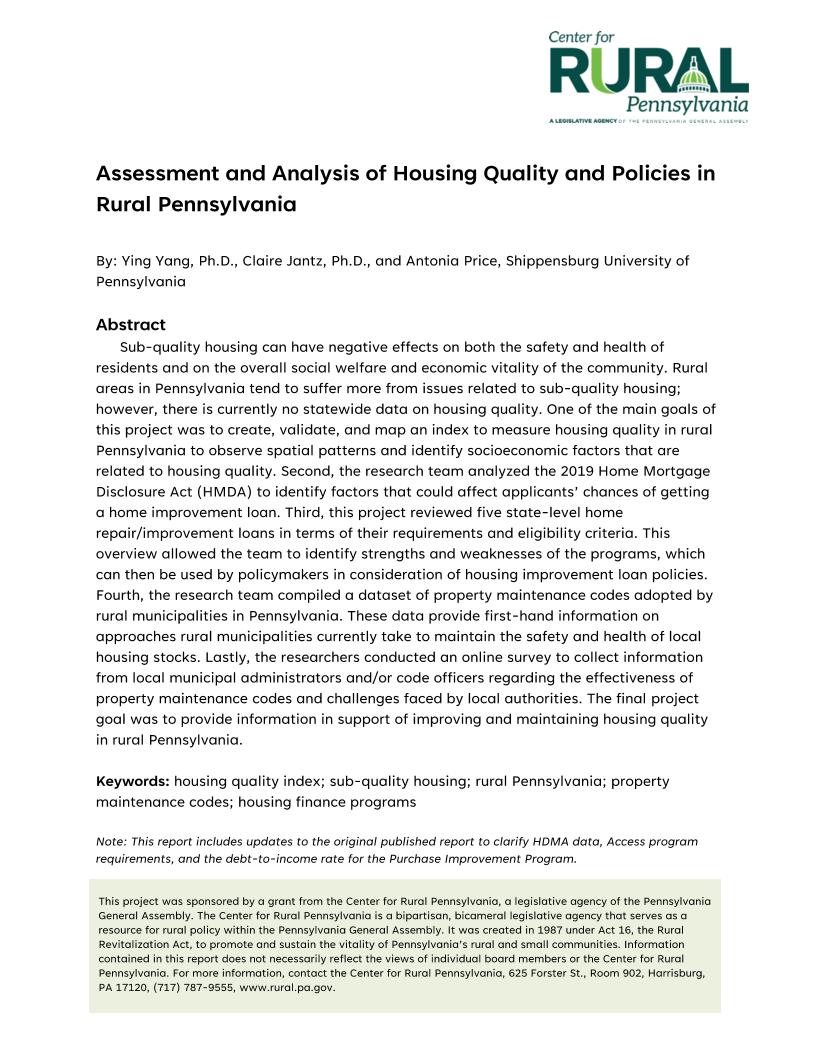 Center for
RURAL
Pennsylvania
A LEGISLATIVE AGENCY OF THE PENNSYLVANIA GENERAL ASSEMBLY

Assessment and Analysis of Housing Quality and Policies in Rural Pennsylvania

By: Ying Yang, Ph.D., Claire Jantz, Ph.D., and Antonia Price, Shippensburg University of Pennsylvania

Abstract
Sub-quality housing can have negative effects on both the safety and health of residents and on the overall social welfare and economic vitality of the community. Rural areas in Pennsylvania tend to suffer more from issues related to sub-quality housing; however, there is currently no statewide data on housing quality. One of the main goals of this project was to create, validate, and map an index to measure housing quality in rural Pennsylvania to observe spatial patterns and identify socioeconomic factors that are related to housing quality. Second, the research team analyzed the 2019 Home Mortgage Disclosure Act (HMDA) to identify factors that could affect applicants' chances of getting a home improvement loan. Third, this project reviewed five state-level home repair/improvement loans in terms of their requirements and eligibility criteria. This overview allowed the team to identify strengths and weaknesses of the programs, which can then be used by policymakers in consideration of housing improvement loan policies. Fourth, the research team compiled a dataset of property maintenance codes adopted by rural municipalities in Pennsylvania. These data provide first-hand information on approaches rural municipalities currently take to maintain the safety and health of local housing stocks. Lastly, the researchers conducted an online survey to collect information from local municipal administrators and/or code officers regarding the effectiveness of property maintenance codes and challenges faced by local authorities. The final project goal was to provide information in support of improving and maintaining housing quality in rural Pennsylvania.

Keywords: housing quality index; sub-quality housing; rural Pennsylvania; property maintenance codes; housing finance programs

Note: This report includes updates to the original published report to clarify HDMA data, Access program requirements, and the debt-to-income rate for the Purchase Improvement Program.

This project was sponsored by a grant from the Center for Rural Pennsylvania, a legislative agency of the Pennsylvania General Assembly. The Center for Rural Pennsylvania is a bipartisan, bicameral legislative agency that serves as a resource for rural policy within the Pennsylvania General Assembly. It was created in 1987 under Act 16, the Rural Revitalization Act, to promote and sustain the vitality of Pennsylvania's rural and small communities. Information contained in this report does not necessarily reflect the views of individual board members or the Center for Rural Pennsylvania. For more information, contact the Center for Rural Pennsylvania, 625 Forster St., Room 902, Harrisburg, PA 17120, (717) 787-9555, www.rural.pa.gov.